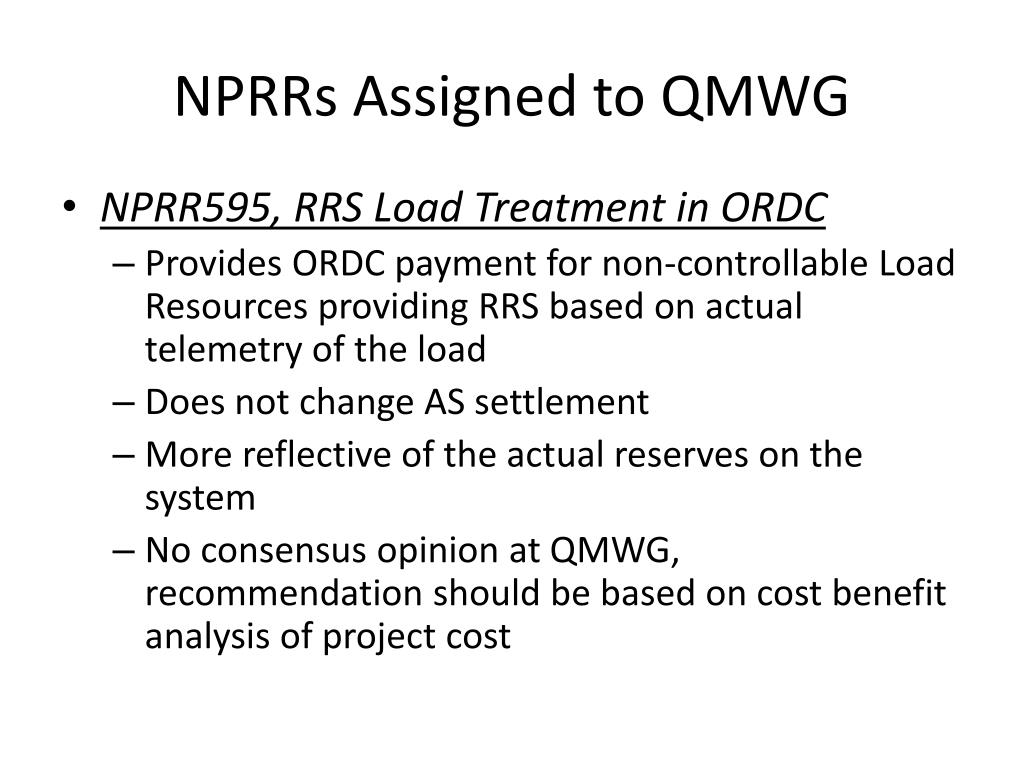 NPRRs Assigned to QMWG

• NPRR595, RRS Load Treatment in ORDC
– Provides ORDC payment for non-controllable Load Resources providing RRS based on actual telemetry of the load
– Does not change AS settlement
– More reflective of the actual reserves on the system
– No consensus opinion at QMWG, recommendation should be based on cost benefit analysis of project cost